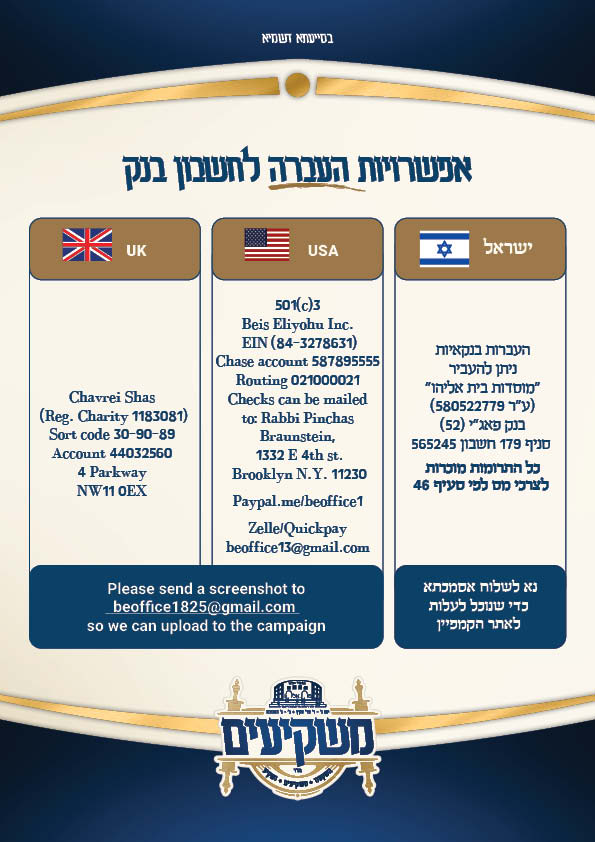 בסייעתא דשמיא

אפשרויות העברה לחשבון בנק

ישראל

העברות בנקאיות
ניתן להעביר
"מוסדות בית אליהו"
(ע"ר 580522779)
בנק פאג"י (52)
סניף 179 חשבון 565245
כל התרומות מוכרות
לצרכי מס לפי סעיף 46

נא לשלוח אסמכתא
כדי שנוכל לעלות
לאתר הקמפיין

USA

501(c)3
Beis Eliyohu Inc.
EIN (84-3278631)
Chase account 587895555
Routing 021000021
Checks can be mailed to: Rabbi Pinchas Braunstein,
1332 E 4th st.
Brooklyn N.Y. 11230

Paypal.me/beoffice1

Zelle/Quickpay
beoffice13@gmail.com

UK

Chavrei Shas
(Reg. Charity 1183081)
Sort code 30-90-89
Account 44032560
4 Parkway
NW11 0EX

Please send a screenshot to
beoffice1825@gmail.com
so we can upload to the campaign

משקיעים